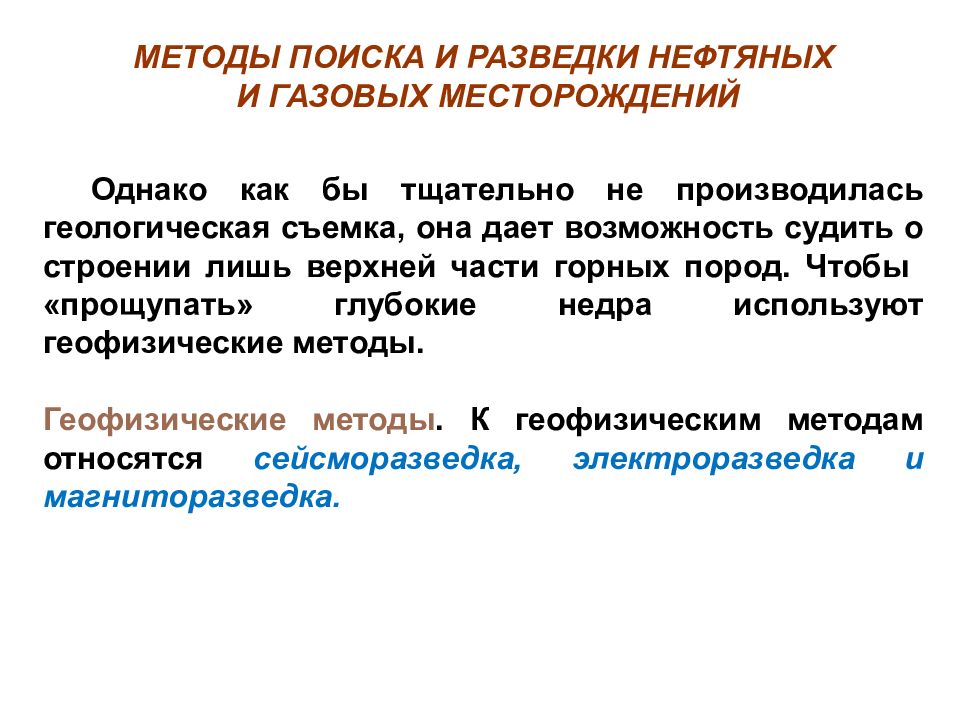 МЕТОДЫ ПОИСКА И РАЗВЕДКИ НЕФТЯНЫХ И ГАЗОВЫХ МЕСТОРОЖДЕНИЙ

Однако как бы тщательно не производилась геологическая съемка, она дает возможность судить о строении лишь верхней части горных пород. Чтобы «прощупать» глубокие недра используют геофизические методы.

Геофизические методы. К геофизическим методам относятся сейсморазведка, электроразведка и магниторазведка.